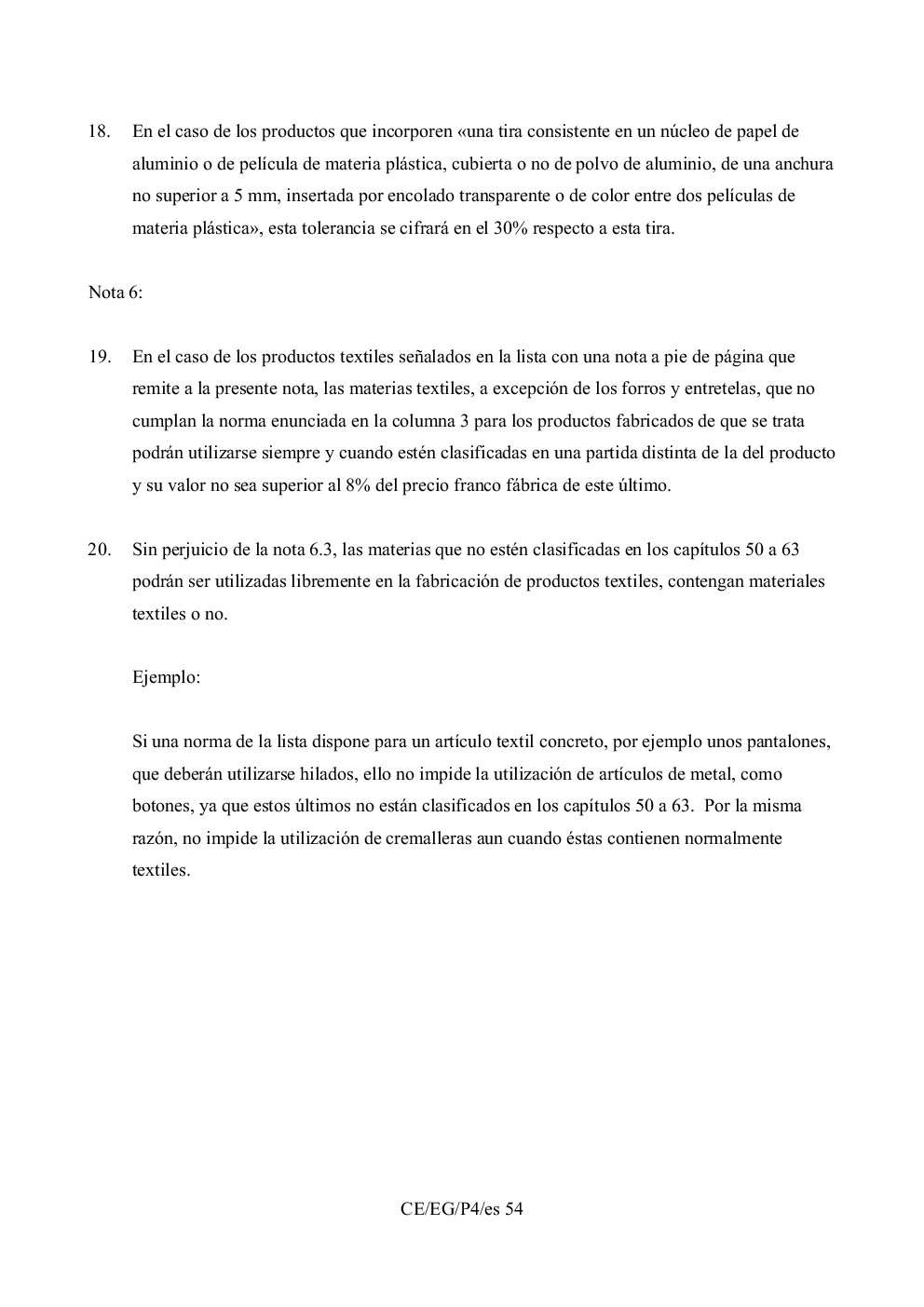 18. En el caso de los productos que incorporen «una tira consistente en un núcleo de papel de aluminio o de película de materia plástica, cubierta o no de polvo de aluminio, de una anchura no superior a 5 mm, insertada por encolado transparente o de color entre dos películas de materia plástica», esta tolerancia se cifrará en el 30% respecto a esta tira.

Nota 6:

19. En el caso de los productos textiles señalados en la lista con una nota a pie de página que remite a la presente nota, las materias textiles, a excepción de los forros y entretelas, que no cumplan la norma enunciada en la columna 3 para los productos fabricados de que se trata podrán utilizarse siempre y cuando estén clasificadas en una partida distinta de la del producto y su valor no sea superior al 8% del precio franco fábrica de este último.

20. Sin perjuicio de la nota 6.3, las materias que no estén clasificadas en los capítulos 50 a 63 podrán ser utilizadas libremente en la fabricación de productos textiles, contengan materiales textiles o no.

Ejemplo:

Si una norma de la lista dispone para un artículo textil concreto, por ejemplo unos pantalones, que deberán utilizarse hilados, ello no impide la utilización de artículos de metal, como botones, ya que estos últimos no están clasificados en los capítulos 50 a 63. Por la misma razón, no impide la utilización de cremalleras aun cuando éstas contienen normalmente textiles.

CE/EG/P4/es 54